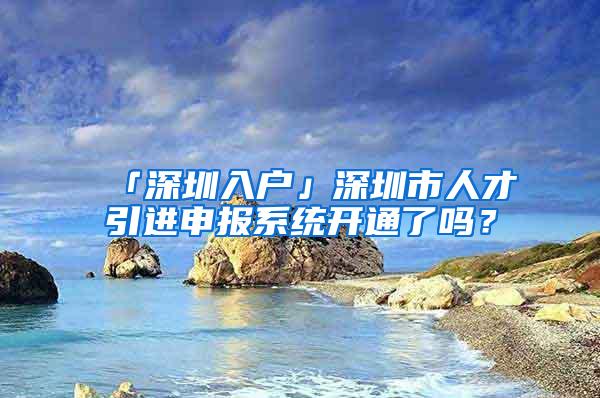 「深圳入户」深圳市人才引进申报系统开通了吗？